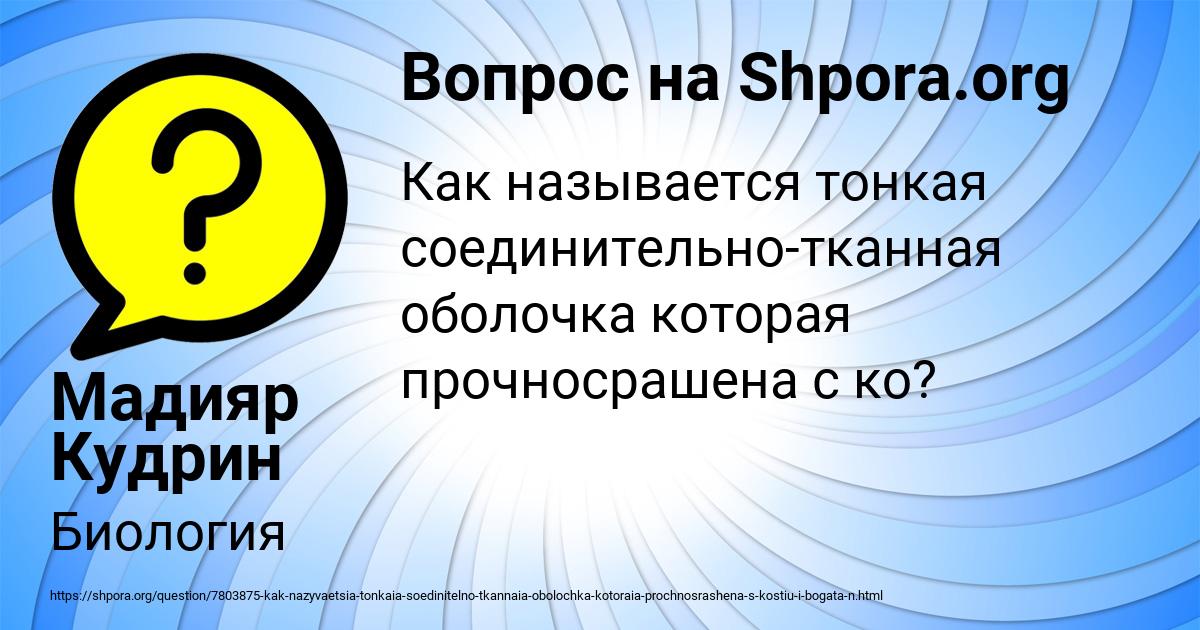 Вопрос на Shpora.org

Как называется тонкая соединительно-тканная оболочка которая прочносрашена с ко?

Мадияр Кудрин

Биология

https://shpora.org/question/7803875-kak-nazyvaetsia-tonkaia-soedinitelno-tkannaia-obolochka-kotoraia-prochnosrashena-s-kostiu-i-bogata-n.html